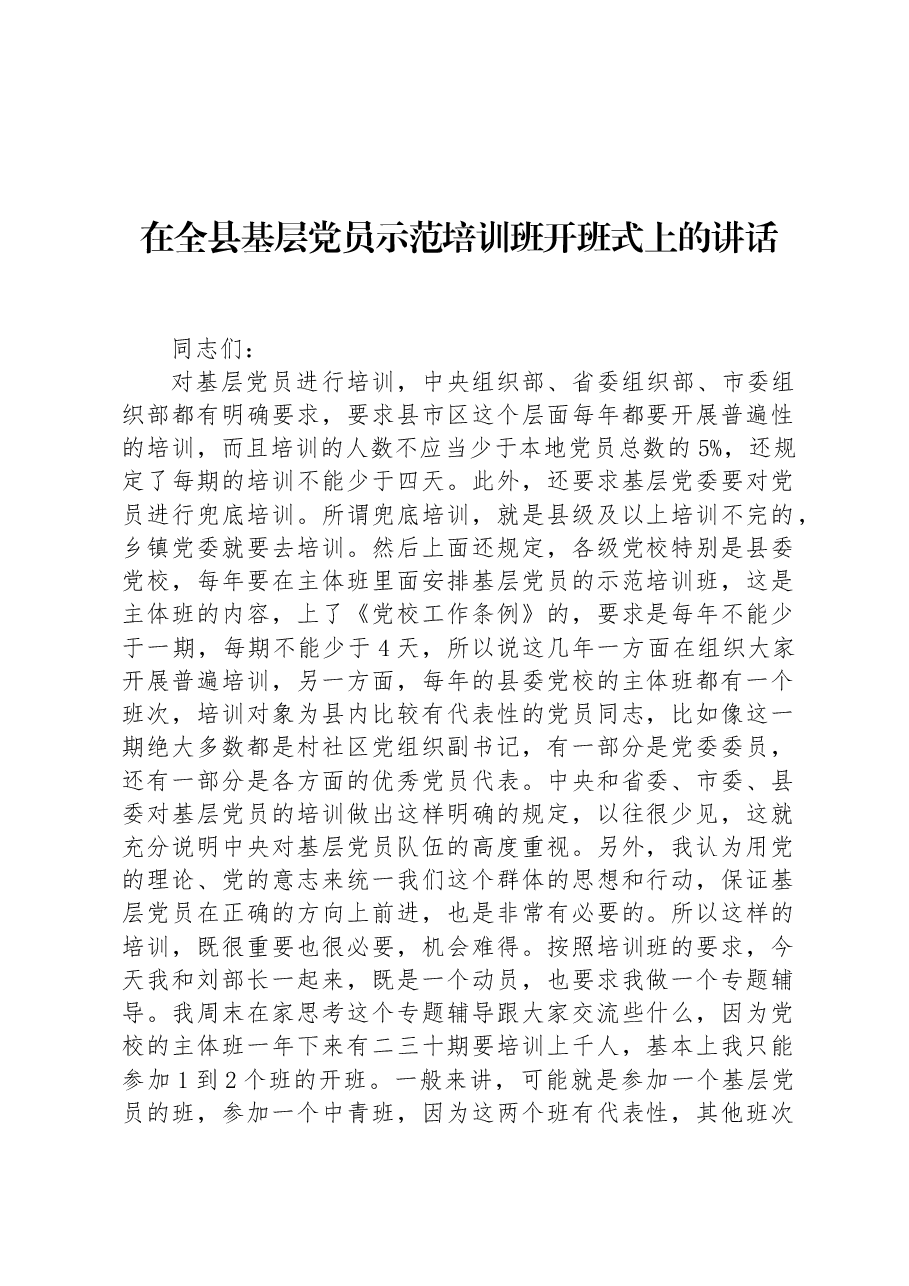 在全县基层党员示范培训班开班式上的讲话

同志们：

对基层党员进行培训，中央组织部、省委组织部、市委组织部都有明确要求，要求县市区这个层面每年都要开展普遍性的培训，而且培训的人数不应当少于本地党员总数的5%，还规定了每期的培训不能少于四天。此外，还要求基层党委要对党员进行兜底培训。所谓兜底培训，就是县级及以上培训不完的，乡镇党委就要去培训。然后上面还规定，各级党校特别是县委党校，每年要在主体班里面安排基层党员的示范培训班，这是主体班的内容，上了《党校工作条例》的，要求是每年不能少于一期，每期不能少于4天，所以说这几年一方面在组织大家开展普遍培训，另一方面，每年的县委党校的主体班都有一个班次，培训对象为县内比较有代表性的党员同志，比如像这一期绝大多数都是村社区党组织副书记，有一部分是党委委员，还有一部分是各方面的优秀党员代表。中央和省委、市委、县委对基层党员的培训做出这样明确的规定，以往很少见，这就充分说明中央对基层党员队伍的高度重视。另外，我认为用党的理论、党的意志来统一我们这个群体的思想和行动，保证基层党员在正确的方向上前进，也是非常有必要的。所以这样的培训，既很重要也很必要，机会难得。按照培训班的要求，今天我和刘部长一起来，既是一个动员，也要求我做一个专题辅导。我周末在家思考这个专题辅导跟大家交流些什么，因为党校的主体班一年下来有二三十期要培训上千人，基本上我只能参加1到2个班的开班。一般来讲，可能就是参加一个基层党员的班，参加一个中青班，因为这两个班有代表性，其他班次